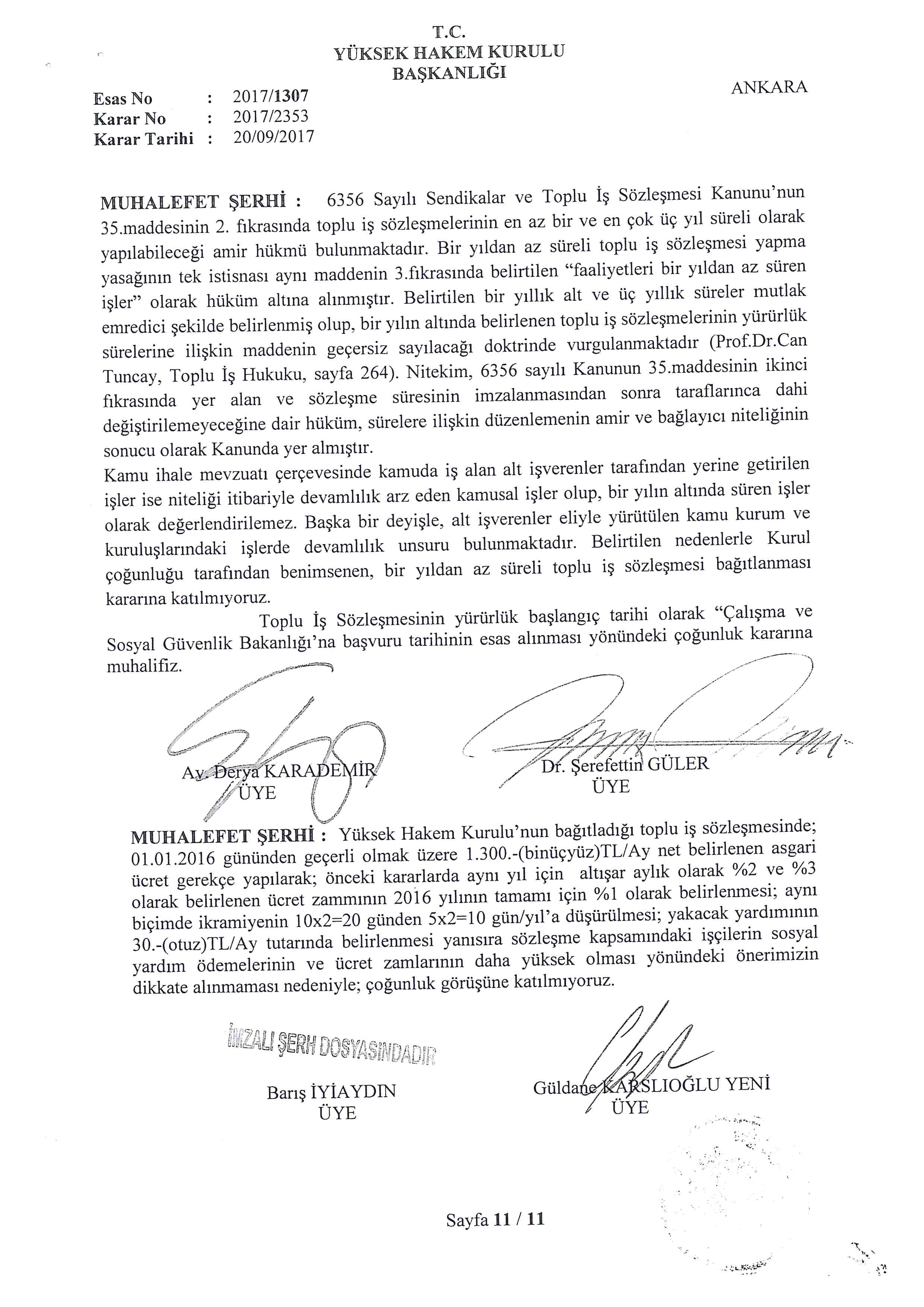 T.C.
YÜKSEK HAKEM KURULU
BAŞKANLIĞI

ANKARA

Esas No : 2017/1307
Karar No : 2017/2353
Karar Tarihi : 20/09/2017

MUHALEFET ŞERHİ : 6356 Sayılı Sendikalar ve Toplu İş Sözleşmesi Kanunu'nun 35.maddesinin 2. fıkrasında toplu iş sözleşmelerinin en az bir ve en çok üç yıl süreli olarak yapılabileceği amir hükmü bulunmaktadır. Bir yıldan az süreli toplu iş sözleşmesi yapma yasağının tek istisnası aynı maddenin 3.fıkrasında belirtilen "faaliyetleri bir yıldan az süren işler" olarak hüküm altına alınmıştır. Belirtilen bir yıllık alt ve üç yıllık süreler mutlak emredici şekilde belirlenmiş olup, bir yılın altında belirlenen toplu iş sözleşmelerinin yürürlük sürelerine ilişkin maddenin geçersiz sayılacağı doktrinde vurgulanmaktadır (Prof.Dr.Can Tuncay, Toplu İş Hukuku, sayfa 264). Nitekim, 6356 sayılı Kanunun 35.maddesinin ikinci fıkrasında yer alan ve sözleşme süresinin imzalanmasından sonra taraflarınca dahi değiştirilemeyeceğine dair hüküm, sürelere ilişkin düzenlemenin amir ve bağlayıcı niteliğinin sonucu olarak Kanunda yer almıştır.
Kamu ihale mevzuatı çerçevesinde kamuda iş alan alt işverenler tarafından yerine getirilen işler ise niteliği itibariyle devamlılık arz eden kamusal işler olup, bir yılın altında süren işler olarak değerlendirilemez. Başka bir deyişle, alt işverenler eliyle yürütülen kamu kurum ve kuruluşlarındaki işlerde devamlılık unsuru bulunmaktadır. Belirtilen nedenlerle Kurul çoğunluğu tarafından benimsenen, bir yıldan az süreli toplu iş sözleşmesi bağıtlanması kararına katılmıyoruz.

Toplu İş Sözleşmesinin yürürlük başlangıç tarihi olarak "Çalışma ve Sosyal Güvenlik Bakanlığı'na başvuru tarihinin esas alınması yönündeki çoğunluk kararına muhalifiz.

Av. Derya KARADEMİR
ÜYE

Dr. Şerefettin GÜLER
ÜYE

MUHALEFET ŞERHİ : Yüksek Hakem Kurulu'nun bağıtladığı toplu iş sözleşmesinde; 01.01.2016 gününden geçerli olmak üzere 1.300.-(binüçyüz)TL/Ay net belirlenen asgari ücret gerekçe yapılarak; önceki kararlarda aynı yıl için altışar aylık olarak %2 ve %3 olarak belirlenen ücret zammının 2016 yılının tamamı için %1 olarak belirlenmesi; aynı biçimde ikramiyenin 10x2=20 günden 5x2=10 gün/yıl'a düşürülmesi; yakacak yardımının 30.-(otuz)TL/Ay tutarında belirlenmesi yanısıra sözleşme kapsamındaki işçilerin sosyal yardım ödemelerinin ve ücret zamlarının daha yüksek olması yönündeki önerimizin dikkate alınmaması nedeniyle; çoğunluk görüşüne katılmıyoruz.

İMZALI ŞERH DOSYASINDADIR

Barış İYİAYDIN
ÜYE

Güldane KARSLIOĞLU YENİ
ÜYE

Sayfa 11 / 11